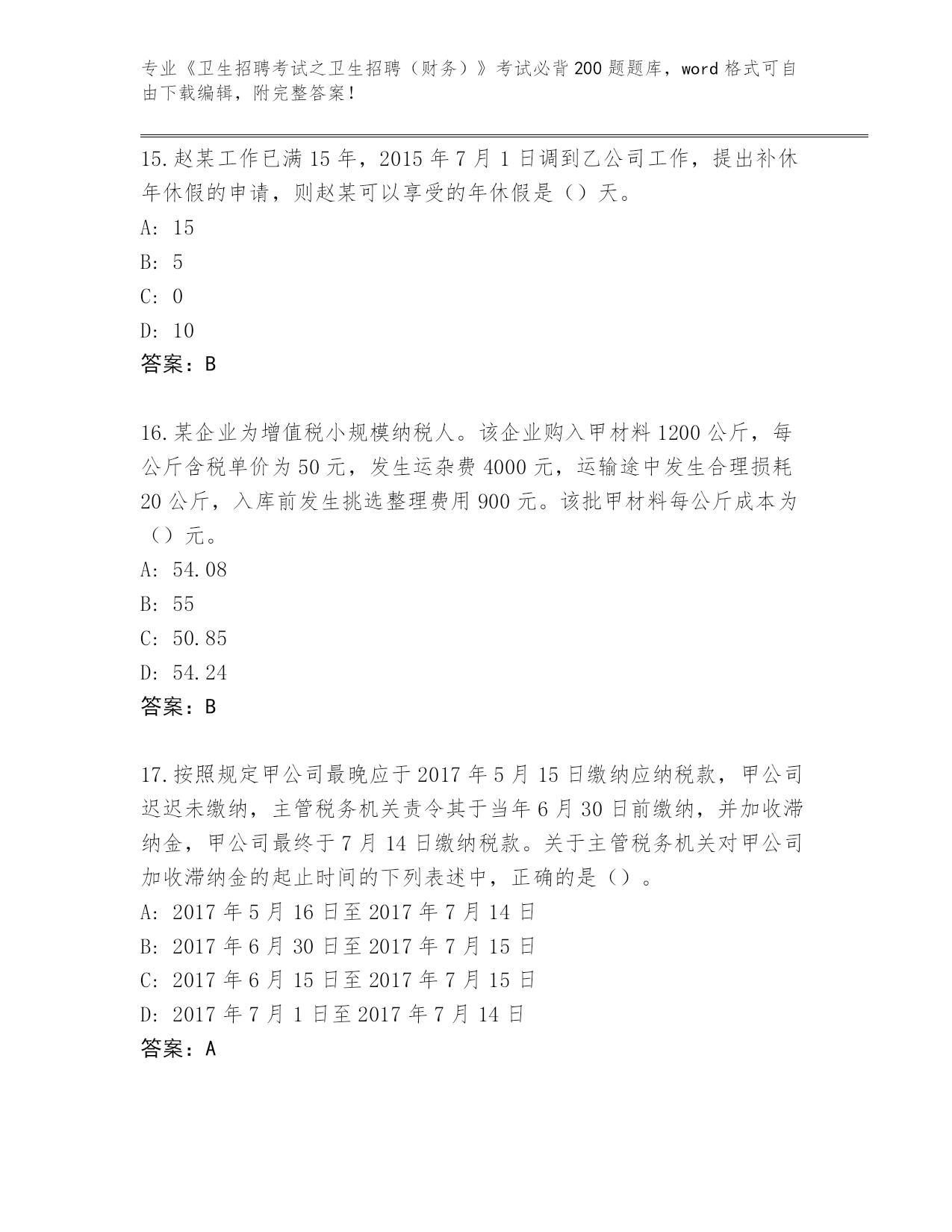 专业《卫生招聘考试之卫生招聘（财务）》考试必背200题题库，word格式可自由下载编辑，附完整答案！

15.赵某工作已满15年，2015年7月1日调到乙公司工作，提出补休年休假的申请，则赵某可以享受的年休假是（）天。

A: 15

B: 5

C: 0

D: 10

答案：B

16.某企业为增值税小规模纳税人。该企业购入甲材料1200公斤，每公斤含税单价为50元，发生运杂费4000元，运输途中发生合理损耗20公斤，入库前发生挑选整理费用900元。该批甲材料每公斤成本为（）元。

A: 54.08

B: 55

C: 50.85

D: 54.24

答案：B

17.按照规定甲公司最晚应于2017年5月15日缴纳应纳税款，甲公司迟迟未缴纳，主管税务机关责令其于当年6月30日前缴纳，并加收滞纳金，甲公司最终于7月14日缴纳税款。关于主管税务机关对甲公司加收滞纳金的起止时间的下列表述中，正确的是（）。

A: 2017年5月16日至2017年7月14日

B: 2017年6月30日至2017年7月15日

C: 2017年6月15日至2017年7月15日

D: 2017年7月1日至2017年7月14日

答案：A